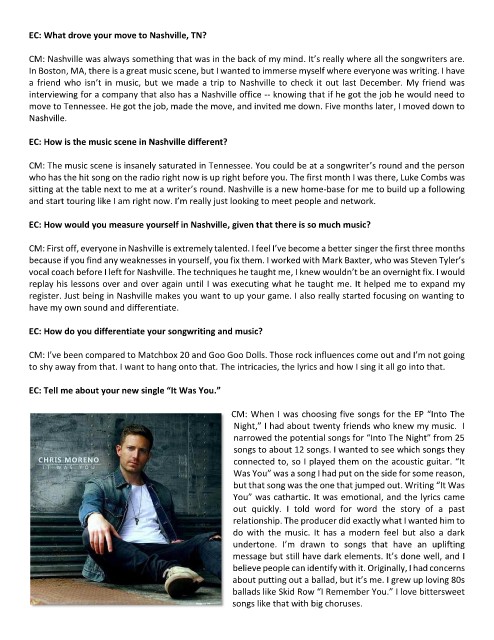 EC: What drove your move to Nashville, TN?

CM: Nashville was always something that was in the back of my mind. It's really where all the songwriters are. In Boston, MA, there is a great music scene, but I wanted to immerse myself where everyone was writing. I have a friend who isn't in music, but we made a trip to Nashville to check it out last December. My friend was interviewing for a company that also has a Nashville office -- knowing that if he got the job he would need to move to Tennessee. He got the job, made the move, and invited me down. Five months later, I moved down to Nashville.

EC: How is the music scene in Nashville different?

CM: The music scene is insanely saturated in Tennessee. You could be at a songwriter's round and the person who has the hit song on the radio right now is up right before you. The first month I was there, Luke Combs was sitting at the table next to me at a writer's round. Nashville is a new home-base for me to build up a following and start touring like I am right now. I'm really just looking to meet people and network.

EC: How would you measure yourself in Nashville, given that there is so much music?

CM: First off, everyone in Nashville is extremely talented. I feel I've become a better singer the first three months because if you find any weaknesses in yourself, you fix them. I worked with Mark Baxter, who was Steven Tyler's vocal coach before I left for Nashville. The techniques he taught me, I knew wouldn't be an overnight fix. I would replay his lessons over and over again until I was executing what he taught me. It helped me to expand my register. Just being in Nashville makes you want to up your game. I also really started focusing on wanting to have my own sound and differentiate.

EC: How do you differentiate your songwriting and music?

CM: I've been compared to Matchbox 20 and Goo Goo Dolls. Those rock influences come out and I'm not going to shy away from that. I want to hang onto that. The intricacies, the lyrics and how I sing it all go into that.

EC: Tell me about your new single "It Was You."

CHRIS MORENO
IT WAS YOU

CM: When I was choosing five songs for the EP "Into The Night," I had about twenty friends who knew my music. I narrowed the potential songs for "Into The Night" from 25 songs to about 12 songs. I wanted to see which songs they connected to, so I played them on the acoustic guitar. "It Was You" was a song I had put on the side for some reason, but that song was the one that jumped out. Writing "It Was You" was cathartic. It was emotional, and the lyrics came out quickly. I told word for word the story of a past relationship. The producer did exactly what I wanted him to do with the music. It has a modern feel but also a dark undertone. I'm drawn to songs that have an uplifting message but still have dark elements. It's done well, and I believe people can identify with it. Originally, I had concerns about putting out a ballad, but it's me. I grew up loving 80s ballads like Skid Row "I Remember You." I love bittersweet songs like that with big choruses.